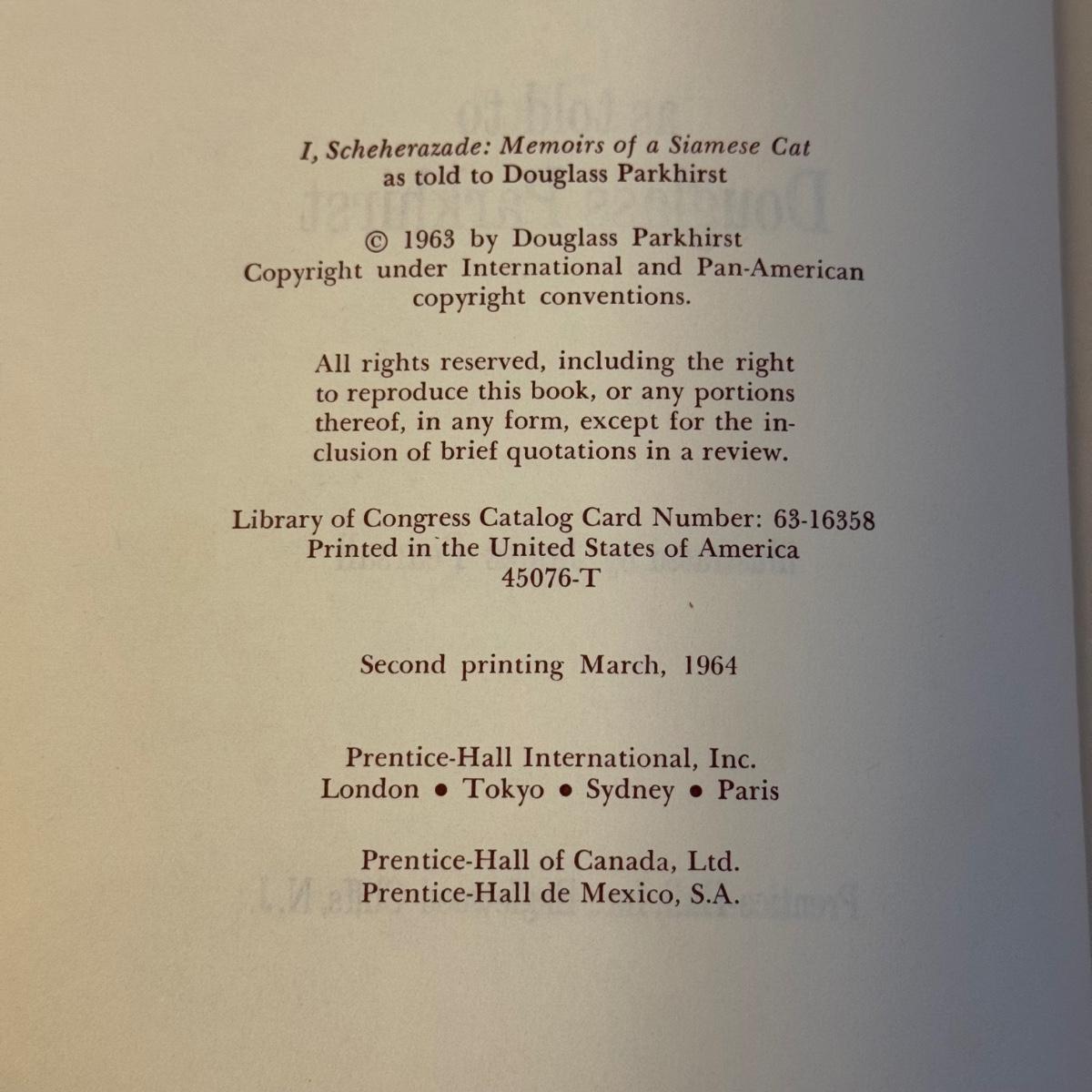 I, Scheherazade: Memoirs of a Siamese Cat
as told to Douglass Parkhirst

© 1963 by Douglass Parkhirst
Copyright under International and Pan-American copyright conventions.

All rights reserved, including the right to reproduce this book, or any portions thereof, in any form, except for the inclusion of brief quotations in a review.

Library of Congress Catalog Card Number: 63-16358
Printed in the United States of America
45076-T

Second printing March, 1964

Prentice-Hall International, Inc.
London • Tokyo • Sydney • Paris

Prentice-Hall of Canada, Ltd.
Prentice-Hall de Mexico, S.A.